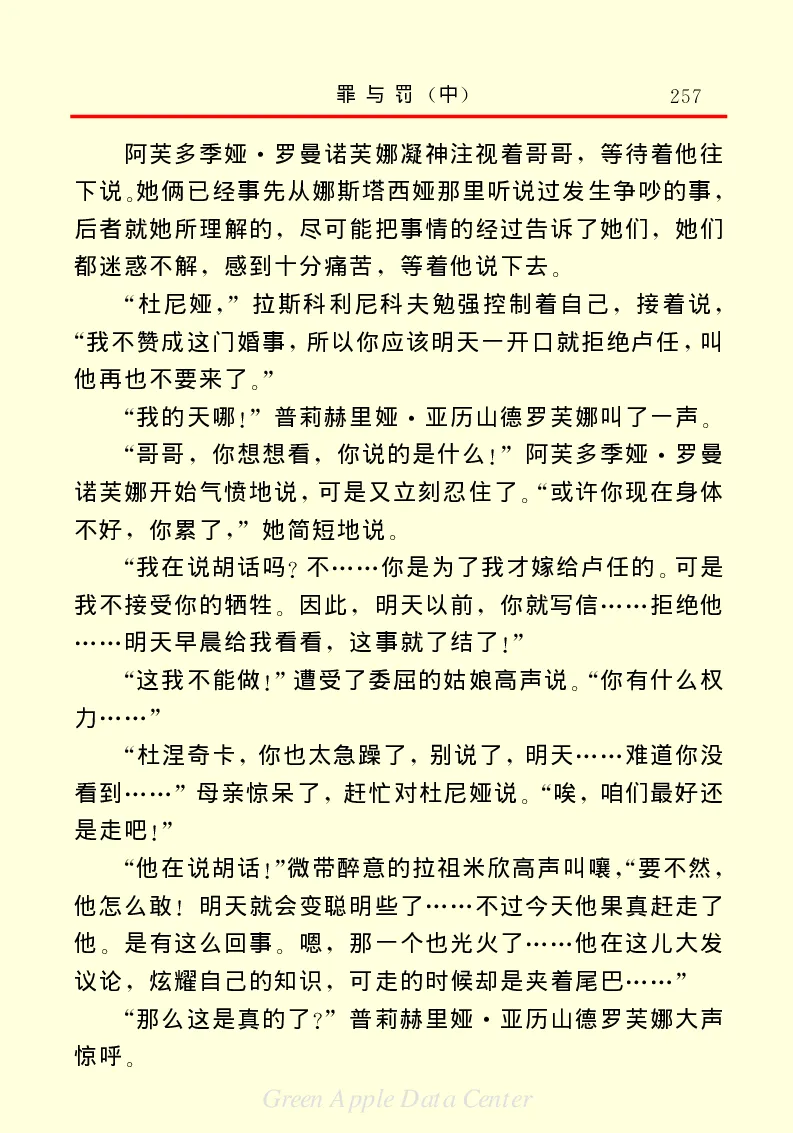 罪与罚（中）　257

阿芙多季娅·罗曼诺芙娜凝神注视着哥哥，等待着他往下说。她俩已经事先从娜斯塔西娅那里听说过发生争吵的事，后者就她所理解的，尽可能把事情的经过告诉了她们，她们都迷惑不解，感到十分痛苦，等着他说下去。

“杜尼娅，”拉斯科利尼科夫勉强控制着自己，接着说，“我不赞成这门婚事，所以你应该明天一开口就拒绝卢任，叫他再也不要来了。”

“我的天哪！”普莉赫里娅·亚历山德罗芙娜叫了一声。

“哥哥，你想想看，你说的是什么！”阿芙多季娅·罗曼诺芙娜开始气愤地说，可是又立刻忍住了。“或许你现在身体不好，你累了，”她简短地说。

“我在说胡话吗？不……你是为了我才嫁给卢任的。可是我不接受你的牺牲。因此，明天以前，你就写信……拒绝他……明天早晨给我看看，这事就了结了！”

“这我不能做！”遭受了委屈的姑娘高声说。“你有什么权力……”

“杜涅奇卡，你也太急躁了，别说了，明天……难道你没看到……”母亲惊呆了，赶忙对杜尼娅说。“唉，咱们最好还是走吧！”

“他在说胡话！”微带醉意的拉祖米欣高声叫嚷，“要不然，他怎么敢！明天就会变聪明些了……不过今天他果真赶走了他。是有这么回事。嗯，那一个也光火了……他在这儿大发议论，炫耀自己的知识，可走的时候却是夹着尾巴……”

“那么这是真的了？”普莉赫里娅·亚历山德罗芙娜大声惊呼。

Green Apple Data Center